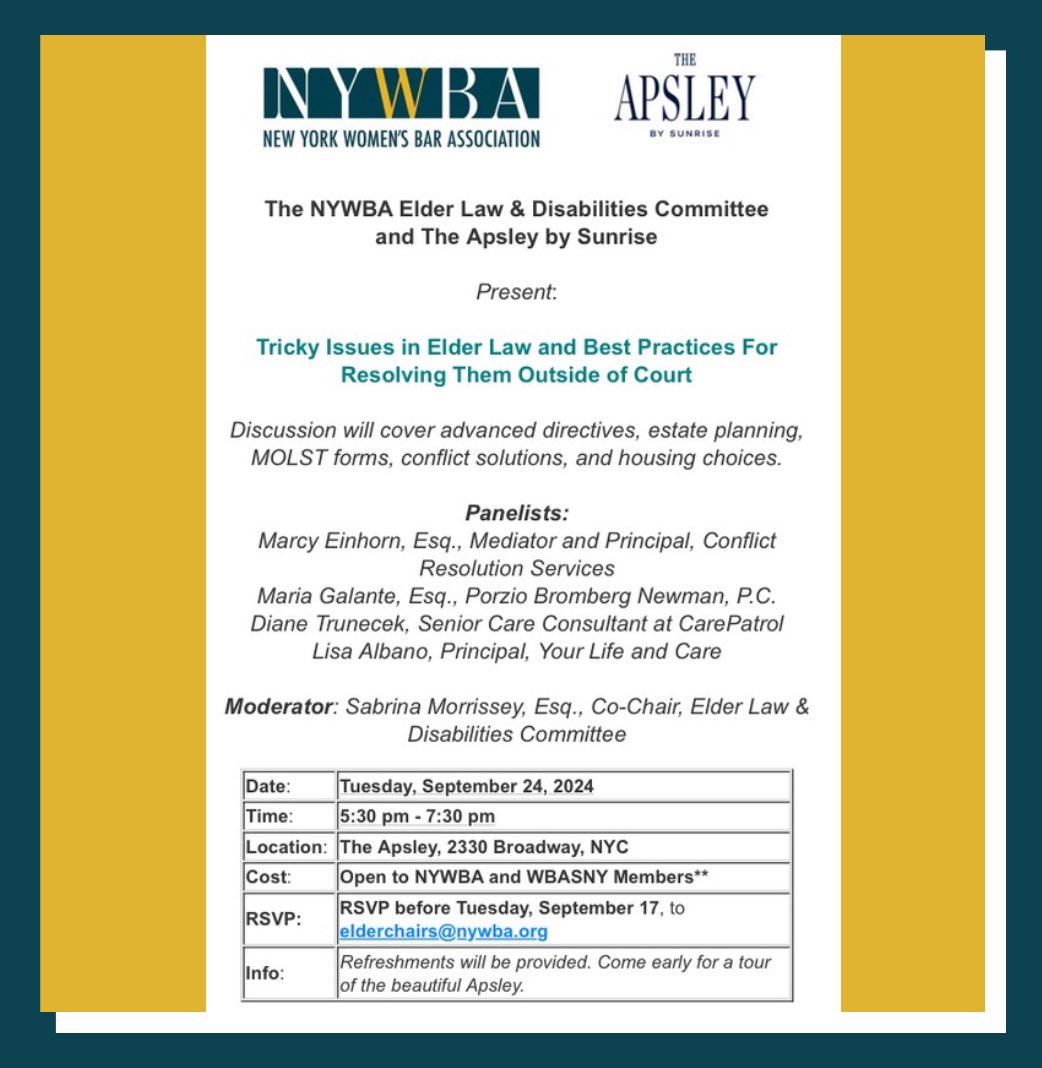 NYWBA
NEW YORK WOMEN'S BAR ASSOCIATION

THE
APSLEY
BY SUNRISE

The NYWBA Elder Law & Disabilities Committee and The Apsley by Sunrise

Present:

Tricky Issues in Elder Law and Best Practices For Resolving Them Outside of Court

Discussion will cover advanced directives, estate planning, MOLST forms, conflict solutions, and housing choices.

Panelists:
Marcy Einhorn, Esq., Mediator and Principal, Conflict Resolution Services
Maria Galante, Esq., Porzio Bromberg Newman, P.C.
Diane Trunecek, Senior Care Consultant at CarePatrol
Lisa Albano, Principal, Your Life and Care

Moderator: Sabrina Morrissey, Esq., Co-Chair, Elder Law & Disabilities Committee

| Date: | Tuesday, September 24, 2024 |
|---|---|
| Time: | 5:30 pm - 7:30 pm |
| Location: | The Apsley, 2330 Broadway, NYC |
| Cost: | Open to NYWBA and WBASNY Members** |
| RSVP: | RSVP before Tuesday, September 17, to elderchairs@nywba.org |
| Info: | Refreshments will be provided. Come early for a tour of the beautiful Apsley. |